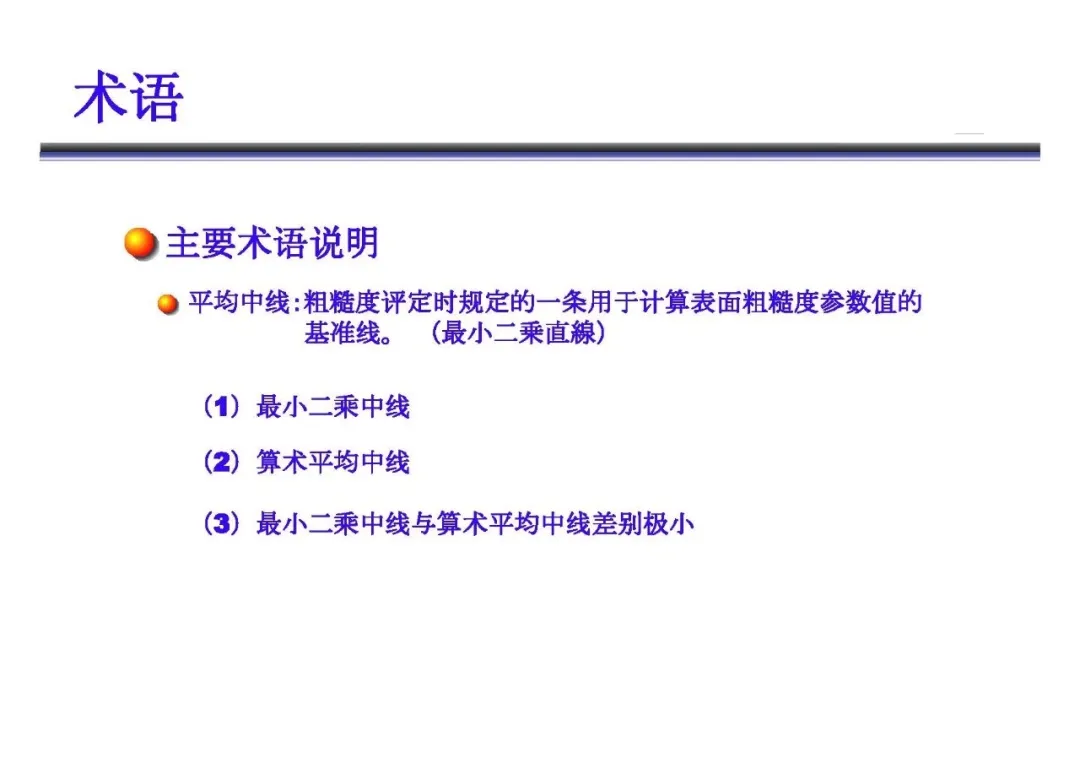 术语

• 主要术语说明

• 平均中线:粗糙度评定时规定的一条用于计算表面粗糙度参数值的基准线。 （最小二乘直線）

（1）最小二乘中线

（2）算术平均中线

（3）最小二乘中线与算术平均中线差别极小